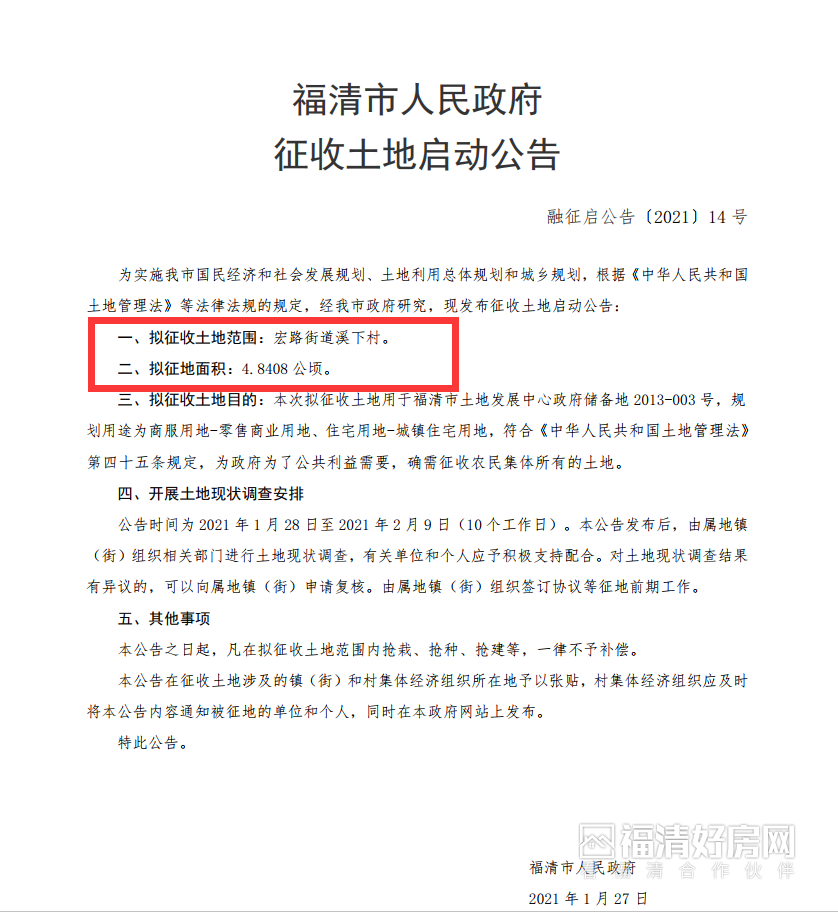 福清市人民政府
征收土地启动公告

融征启公告〔2021〕14 号

为实施我市国民经济和社会发展规划、土地利用总体规划和城乡规划，根据《中华人民共和国土地管理法》等法律法规的规定，经我市政府研究，现发布征收土地启动公告：

一、拟征收土地范围：宏路街道溪下村。

二、拟征地面积：4.8408 公顷。

三、拟征收土地目的：本次拟征收土地用于福清市土地发展中心政府储备地 2013-003 号，规划用途为商服用地-零售商业用地、住宅用地-城镇住宅用地，符合《中华人民共和国土地管理法》第四十五条规定，为政府为了公共利益需要，确需征收农民集体所有的土地。

四、开展土地现状调查安排

公告时间为 2021 年 1 月 28 日至 2021 年 2 月 9 日（10 个工作日）。本公告发布后，由属地镇（街）组织相关部门进行土地现状调查，有关单位和个人应予积极支持配合。对土地现状调查结果有异议的，可以向属地镇（街）申请复核。由属地镇（街）组织签订协议等征地前期工作。

五、其他事项

本公告之日起，凡在拟征收土地范围内抢栽、抢种、抢建等，一律不予补偿。

本公告在征收土地涉及的镇（街）和村集体经济组织所在地予以张贴，村集体经济组织应及时将本公告内容通知被征地的单位和个人，同时在本政府网站上发布。

特此公告。

福清好房网
福清合作伙伴

福清市人民政府
2021 年 1 月 27 日